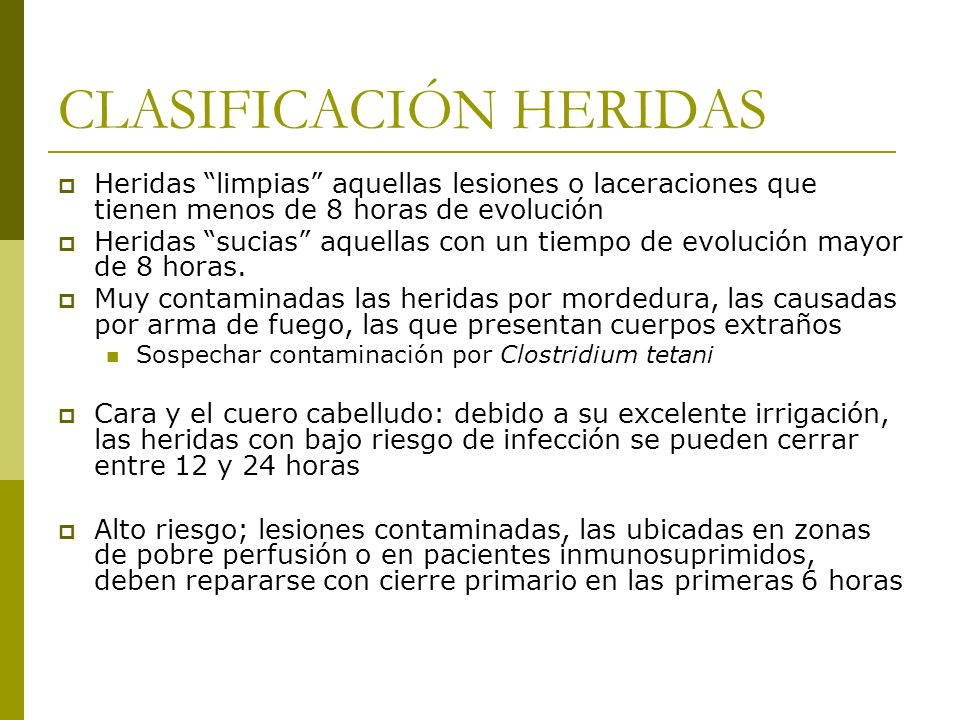 CLASIFICACIÓN HERIDAS

Heridas “limpias” aquellas lesiones o laceraciones que tienen menos de 8 horas de evolución

Heridas “sucias” aquellas con un tiempo de evolución mayor de 8 horas.

Muy contaminadas las heridas por mordedura, las causadas por arma de fuego, las que presentan cuerpos extraños

Sospechar contaminación por Clostridium tetani

Cara y el cuero cabelludo: debido a su excelente irrigación, las heridas con bajo riesgo de infección se pueden cerrar entre 12 y 24 horas

Alto riesgo; lesiones contaminadas, las ubicadas en zonas de pobre perfusión o en pacientes inmunosuprimidos, deben repararse con cierre primario en las primeras 6 horas